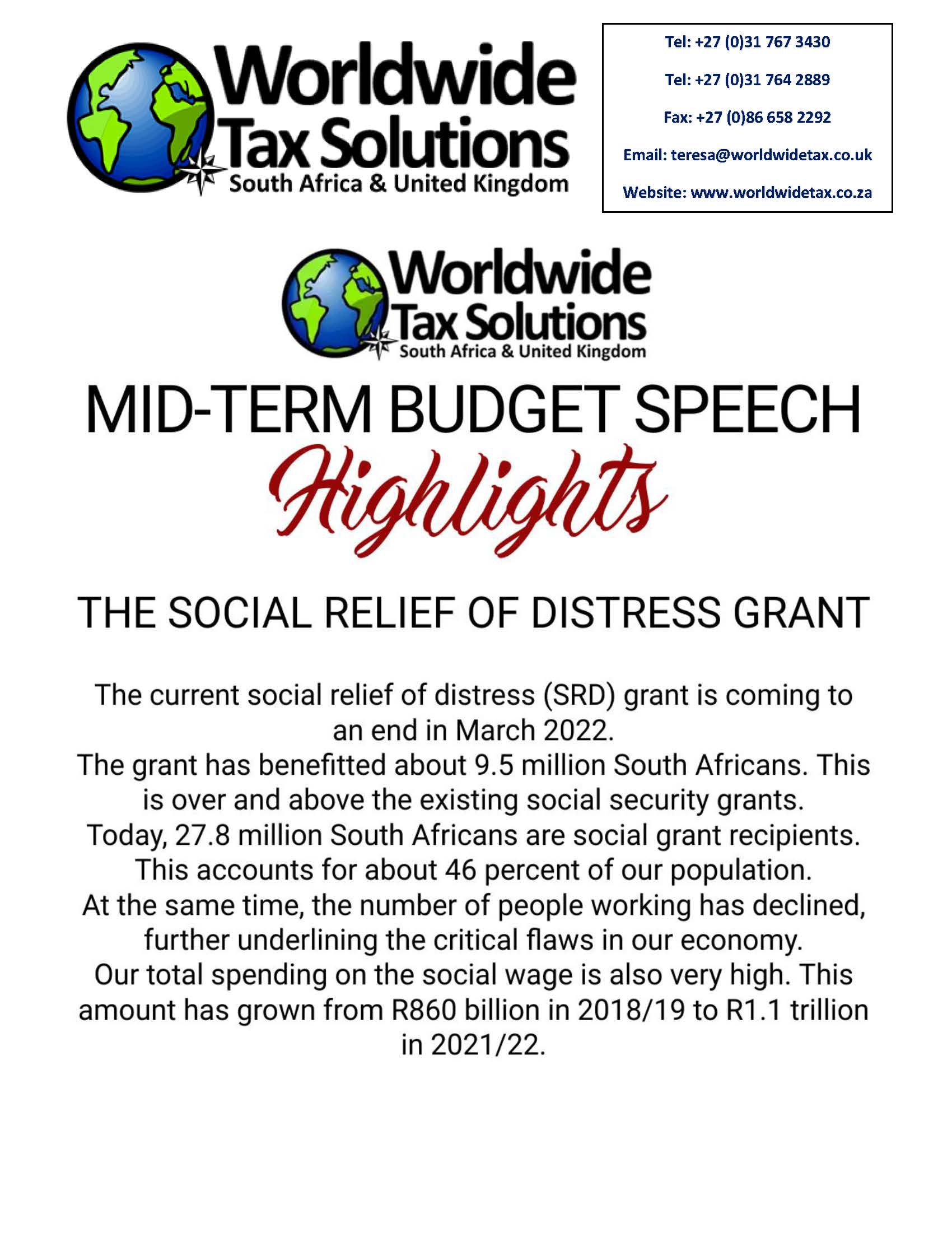 Worldwide Tax Solutions
South Africa & United Kingdom

Tel: +27 (0)31 767 3430

Tel: +27 (0)31 764 2889

Fax: +27 (0)86 658 2292

Email: teresa@worldwidetax.co.uk

Website: www.worldwidetax.co.za

Worldwide Tax Solutions
South Africa & United Kingdom

MID-TERM BUDGET SPEECH
Highlights

THE SOCIAL RELIEF OF DISTRESS GRANT

The current social relief of distress (SRD) grant is coming to an end in March 2022.
The grant has benefitted about 9.5 million South Africans. This is over and above the existing social security grants.
Today, 27.8 million South Africans are social grant recipients. This accounts for about 46 percent of our population.
At the same time, the number of people working has declined, further underlining the critical flaws in our economy.
Our total spending on the social wage is also very high. This amount has grown from R860 billion in 2018/19 to R1.1 trillion in 2021/22.